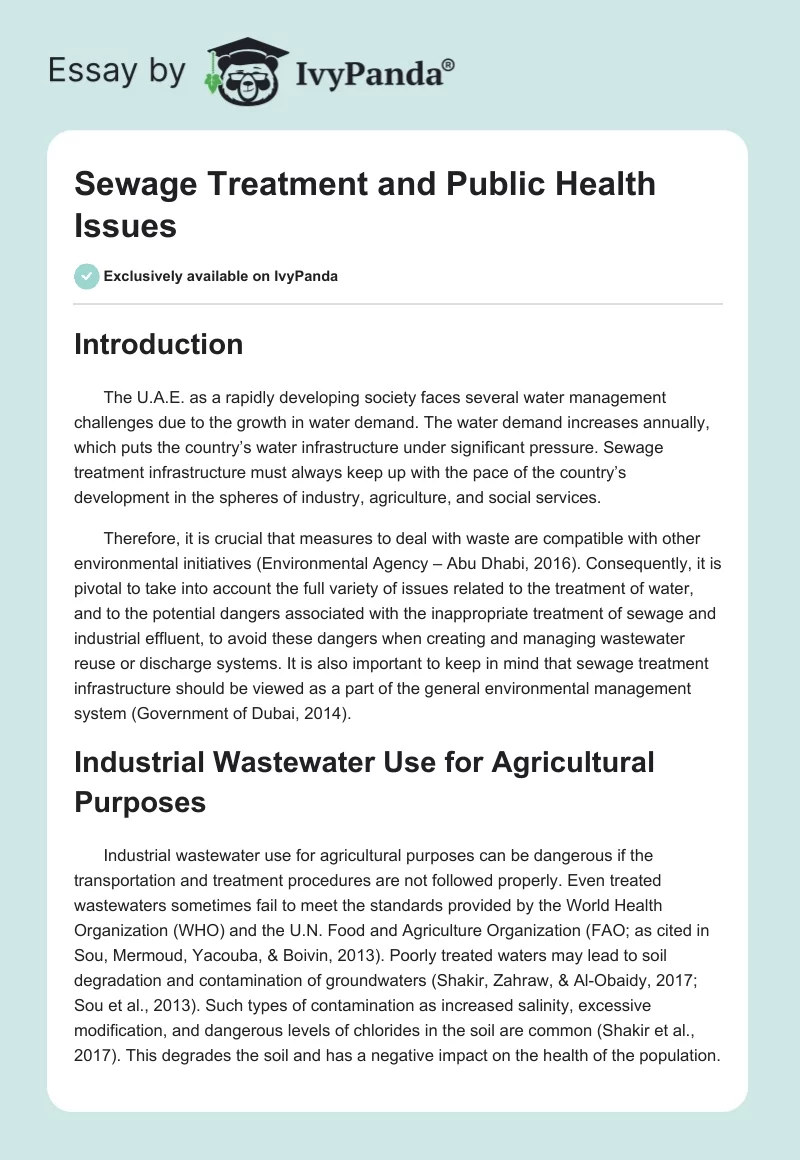 Essay by IvyPanda®

Sewage Treatment and Public Health Issues

Exclusively available on IvyPanda

Introduction

The U.A.E. as a rapidly developing society faces several water management challenges due to the growth in water demand. The water demand increases annually, which puts the country's water infrastructure under significant pressure. Sewage treatment infrastructure must always keep up with the pace of the country's development in the spheres of industry, agriculture, and social services.

Therefore, it is crucial that measures to deal with waste are compatible with other environmental initiatives (Environmental Agency – Abu Dhabi, 2016). Consequently, it is pivotal to take into account the full variety of issues related to the treatment of water, and to the potential dangers associated with the inappropriate treatment of sewage and industrial effluent, to avoid these dangers when creating and managing wastewater reuse or discharge systems. It is also important to keep in mind that sewage treatment infrastructure should be viewed as a part of the general environmental management system (Government of Dubai, 2014).

Industrial Wastewater Use for Agricultural Purposes

Industrial wastewater use for agricultural purposes can be dangerous if the transportation and treatment procedures are not followed properly. Even treated wastewaters sometimes fail to meet the standards provided by the World Health Organization (WHO) and the U.N. Food and Agriculture Organization (FAO; as cited in Sou, Mermoud, Yacouba, & Boivin, 2013). Poorly treated waters may lead to soil degradation and contamination of groundwaters (Shakir, Zahraw, & Al-Obaidy, 2017; Sou et al., 2013). Such types of contamination as increased salinity, excessive modification, and dangerous levels of chlorides in the soil are common (Shakir et al., 2017). This degrades the soil and has a negative impact on the health of the population.